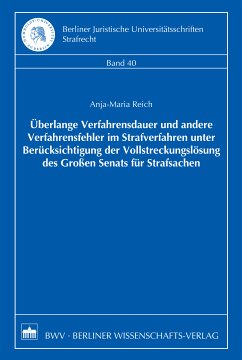 Berliner Juristische Universitätsschriften
Strafrecht

Band 40

Anja-Maria Reich

Überlange Verfahrensdauer und andere Verfahrensfehler im Strafverfahren unter Berücksichtigung der Vollstreckungslösung des Großen Senats für Strafsachen

BWV · BERLINER WISSENSCHAFTS-VERLAG